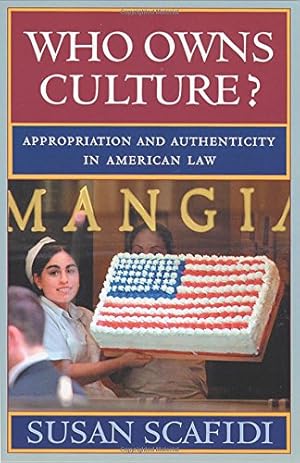 WHO OWNS CULTURE?

APPROPRIATION AND AUTHENTICITY IN AMERICAN LAW

MANGIA

SUSAN SCAFIDI